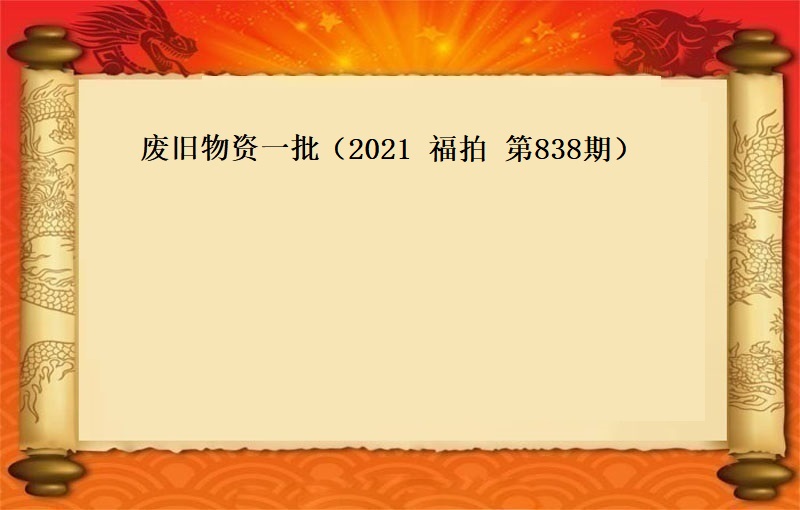 废旧物资一批（2021 福拍 第838期）